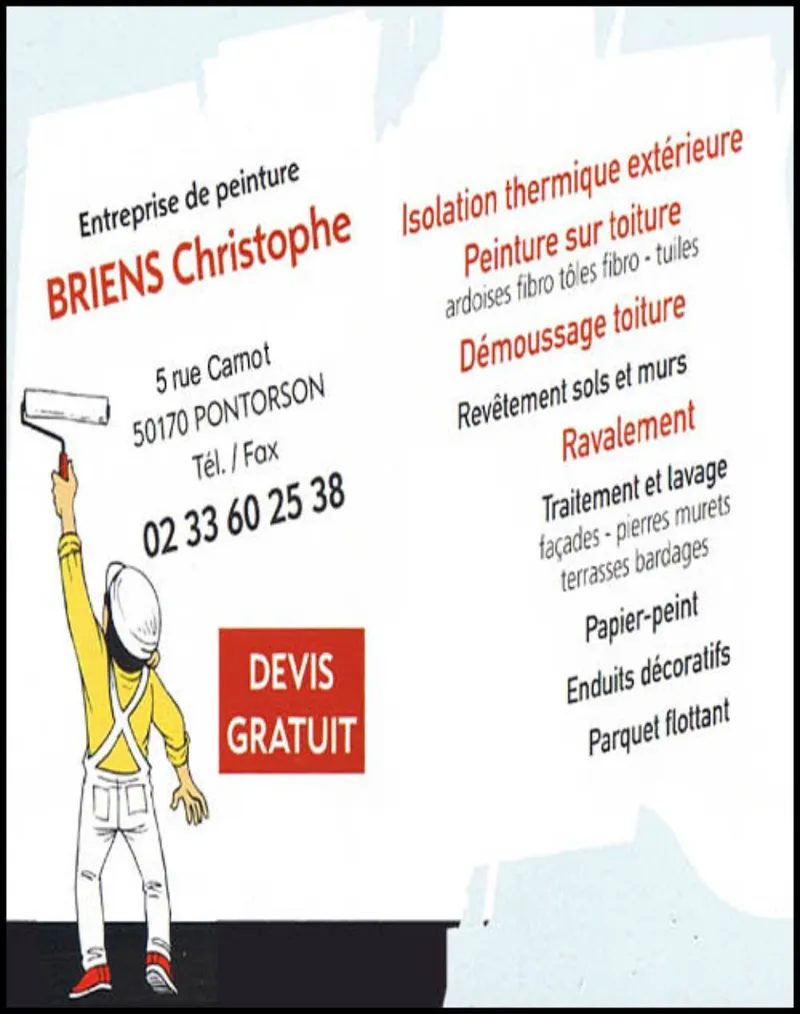 Entreprise de peinture
BRIENS Christophe

5 rue Carnot
50170 PONTORSON
Tél. / Fax
02 33 60 25 38

DEVIS GRATUIT

Isolation thermique extérieure
Peinture sur toiture
ardoises fibro tôles fibro - tuiles
Démoussage toiture
Revêtement sols et murs
Ravalement
Traitement et lavage
façades - pierres murets
terrasses bardages
Papier-peint
Enduits décoratifs
Parquet flottant